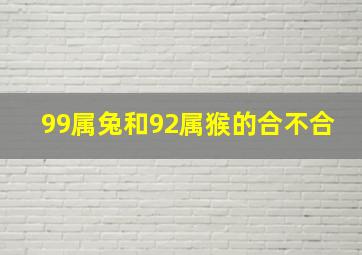 99属兔和92属猴的合不合